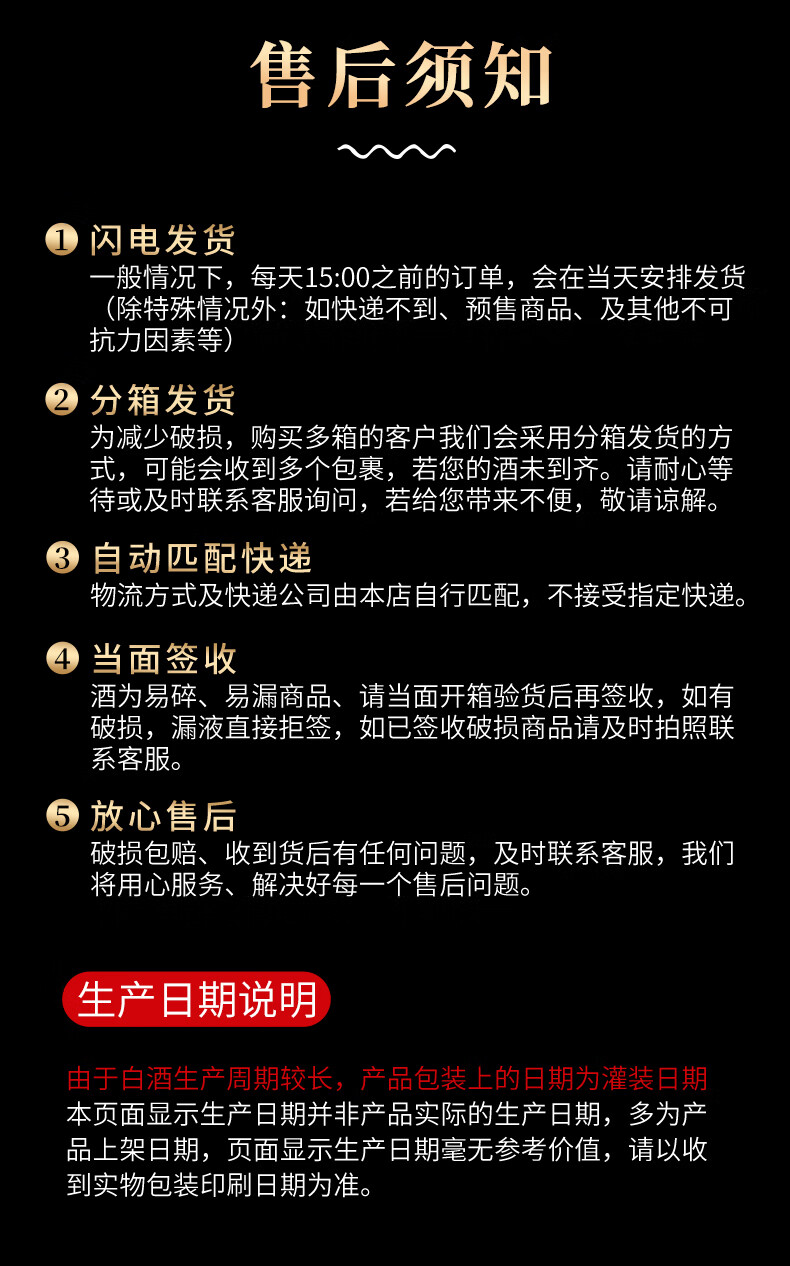 售后须知

1 闪电发货
一般情况下，每天15:00之前的订单，会在当天安排发货（除特殊情况外：如快递不到、预售商品、及其他不可抗力因素等）

2 分箱发货
为减少破损，购买多箱的客户我们会采用分箱发货的方式，可能会收到多个包裹，若您的酒未到齐。请耐心等待或及时联系客服询问，若给您带来不便，敬请谅解。

3 自动匹配快递
物流方式及快递公司由本店自行匹配，不接受指定快递。

4 当面签收
酒为易碎、易漏商品、请当面开箱验货后再签收，如有破损，漏液直接拒签，如已签收破损商品请及时拍照联系客服。

5 放心售后
破损包赔、收到货后有任何问题，及时联系客服，我们将用心服务、解决好每一个售后问题。

生产日期说明

由于白酒生产周期较长，产品包装上的日期为灌装日期
本页面显示生产日期并非产品实际的生产日期，多为产品上架日期，页面显示生产日期毫无参考价值，请以收到实物包装印刷日期为准。